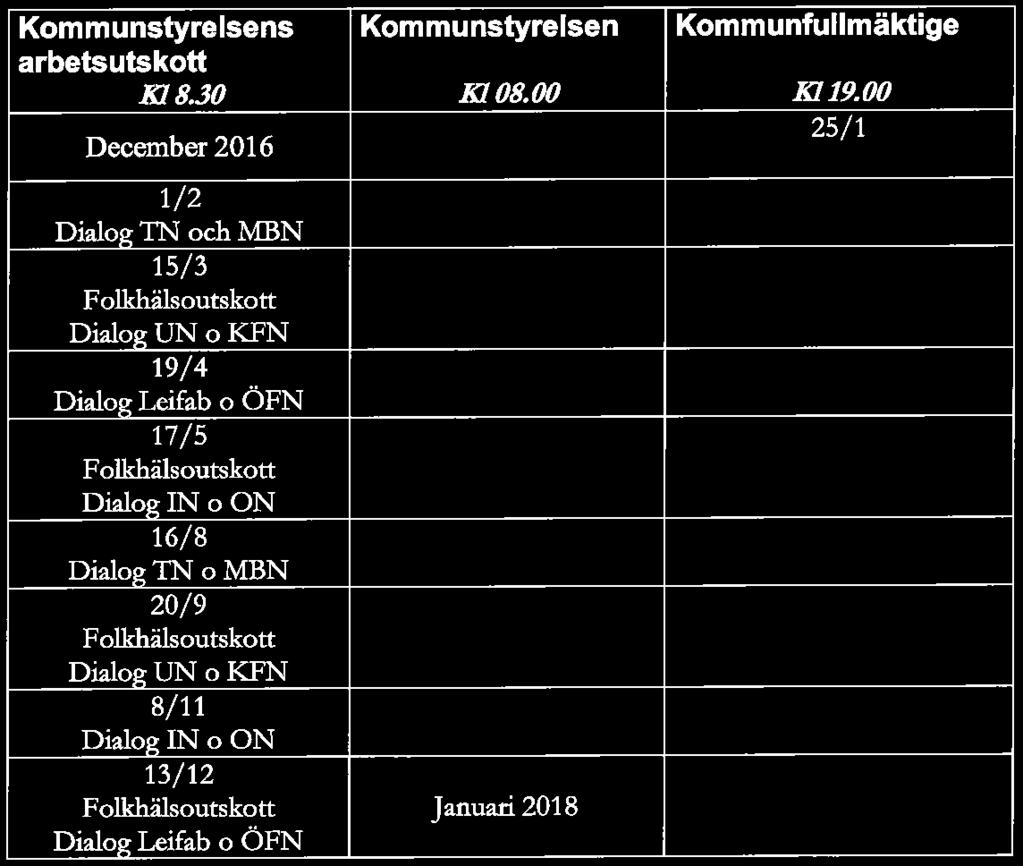 | Kommunstyrelsens arbetsutskott Kl 8.30 | Kommunstyrelsen Kl 08.00 | Kommunfullmäktige Kl 19.00 |
|---|---|---|
| December 2016 | | 25/1 |
| 1/2 Dialog TN och MBN | | |
| 15/3 Folkhälsoutskott Dialog UN o KFN | | |
| 19/4 Dialog Leifab o ÖFN | | |
| 17/5 Folkhälsoutskott Dialog IN o ON | | |
| 16/8 Dialog TN o MBN | | |
| 20/9 Folkhälsoutskott Dialog UN o KFN | | |
| 8/11 Dialog IN o ON | | |
| 13/12 Folkhälsoutskott Dialog Leifab o ÖFN | Januari 2018 | |